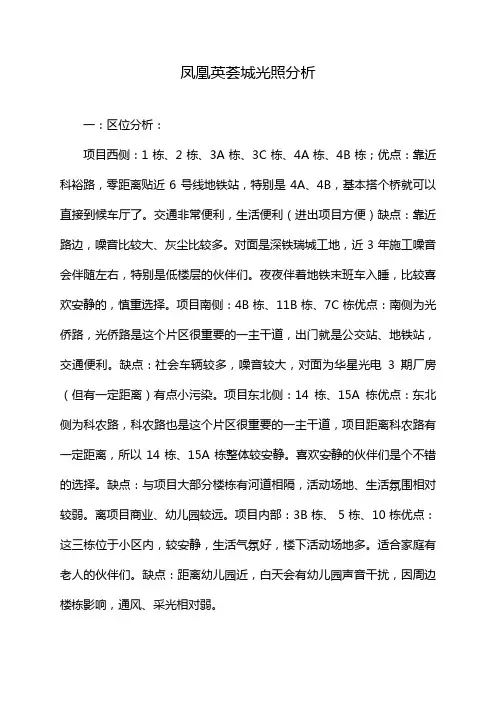 凤凰英荟城光照分析

一：区位分析：

项目西侧：1 栋、2 栋、3A 栋、3C 栋、4A 栋、4B 栋；优点：靠近科裕路，零距离贴近 6 号线地铁站，特别是 4A、4B，基本搭个桥就可以直接到候车厅了。交通非常便利，生活便利（进出项目方便）缺点：靠近路边，噪音比较大、灰尘比较多。对面是深铁瑞城工地，近 3 年施工噪音会伴随左右，特别是低楼层的伙伴们。夜夜伴着地铁末班车入睡，比较喜欢安静的，慎重选择。项目南侧：4B 栋、11B 栋、7C 栋优点：南侧为光侨路，光侨路是这个片区很重要的一主干道，出门就是公交站、地铁站，交通便利。缺点：社会车辆较多，噪音较大，对面为华星光电 3 期厂房（但有一定距离）有点小污染。项目东北侧：14 栋、15A 栋优点：东北侧为科农路，科农路也是这个片区很重要的一主干道，项目距离科农路有一定距离，所以 14 栋、15A 栋整体较安静。喜欢安静的伙伴们是个不错的选择。缺点：与项目大部分楼栋有河道相隔，活动场地、生活氛围相对较弱。离项目商业、幼儿园较远。项目内部：3B 栋、5 栋、10 栋优点：这三栋位于小区内，较安静，生活气氛好，楼下活动场地多。适合家庭有老人的伙伴们。缺点：距离幼儿园近，白天会有幼儿园声音干扰，因周边楼栋影响，通风、采光相对弱。